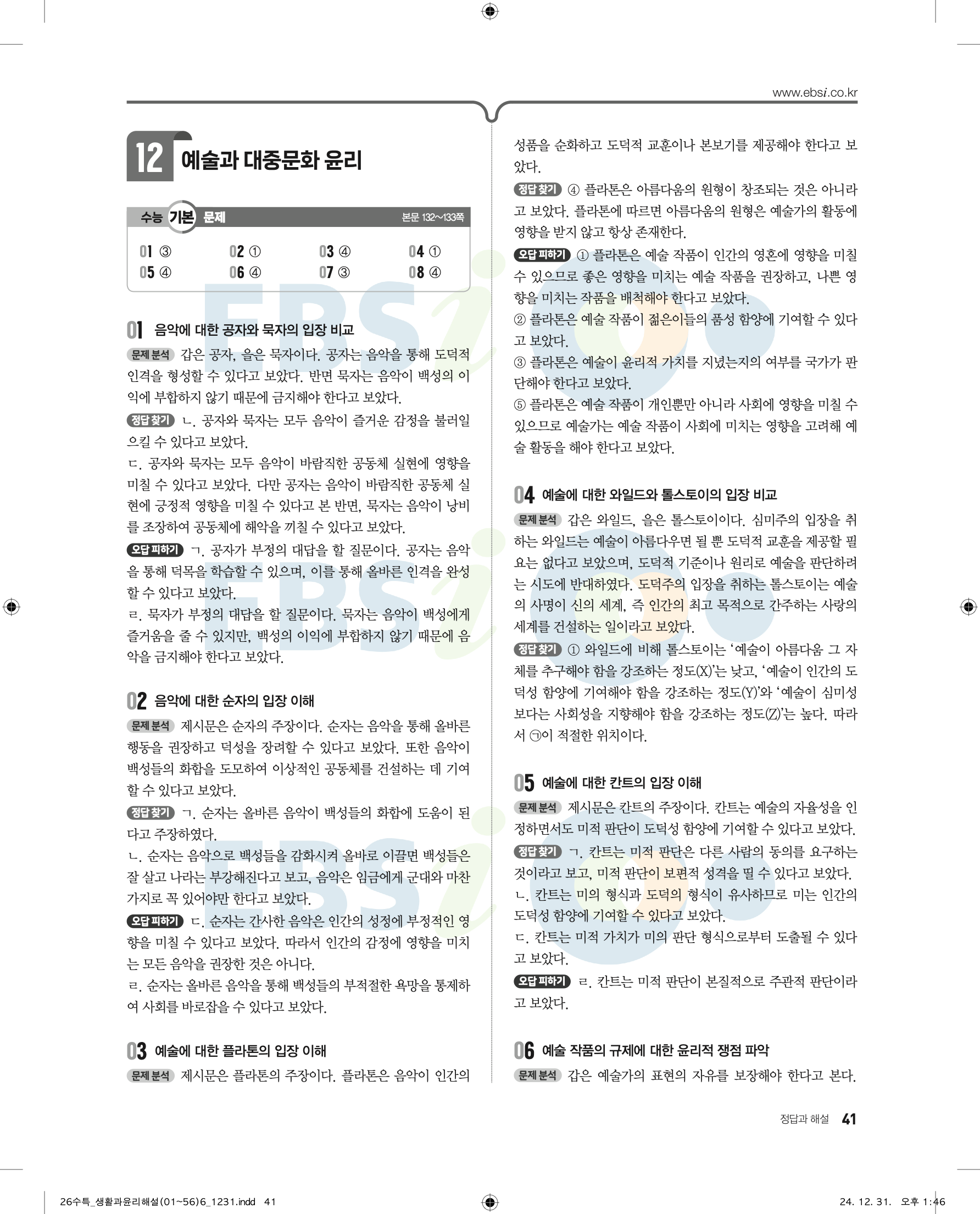 www.ebsi.co.kr

12 예술과 대중문화 윤리

수능 기본 문제 본문 132~133쪽

| 01 ③ | 02 ① | 03 ④ | 04 ① |
|---|---|---|---|
| 05 ④ | 06 ④ | 07 ③ | 08 ④ |

01 음악에 대한 공자와 묵자의 입장 비교

문제 분석 갑은 공자, 을은 묵자이다. 공자는 음악을 통해 도덕적 인격을 형성할 수 있다고 보았다. 반면 묵자는 음악이 백성의 이익에 부합하지 않기 때문에 금지해야 한다고 보았다.

정답 찾기 ㄴ. 공자와 묵자는 모두 음악이 즐거운 감정을 불러일으킬 수 있다고 보았다.
ㄷ. 공자와 묵자는 모두 음악이 바람직한 공동체 실현에 영향을 미칠 수 있다고 보았다. 다만 공자는 음악이 바람직한 공동체 실현에 긍정적 영향을 미칠 수 있다고 본 반면, 묵자는 음악이 낭비를 조장하여 공동체에 해악을 끼칠 수 있다고 보았다.

오답 피하기 ㄱ. 공자가 부정의 대답을 할 질문이다. 공자는 음악을 통해 덕목을 학습할 수 있으며, 이를 통해 올바른 인격을 완성할 수 있다고 보았다.
ㄹ. 묵자가 부정의 대답을 할 질문이다. 묵자는 음악이 백성에게 즐거움을 줄 수 있지만, 백성의 이익에 부합하지 않기 때문에 음악을 금지해야 한다고 보았다.

02 음악에 대한 순자의 입장 이해

문제 분석 제시문은 순자의 주장이다. 순자는 음악을 통해 올바른 행동을 권장하고 덕성을 장려할 수 있다고 보았다. 또한 음악이 백성들의 화합을 도모하여 이상적인 공동체를 건설하는 데 기여할 수 있다고 보았다.

정답 찾기 ㄱ. 순자는 올바른 음악이 백성들의 화합에 도움이 된다고 주장하였다.
ㄴ. 순자는 음악으로 백성들을 감화시켜 올바로 이끌면 백성들은 잘 살고 나라는 부강해진다고 보고, 음악은 임금에게 군대와 마찬가지로 꼭 있어야만 한다고 보았다.

오답 피하기 ㄷ. 순자는 간사한 음악은 인간의 성정에 부정적인 영향을 미칠 수 있다고 보았다. 따라서 인간의 감정에 영향을 미치는 모든 음악을 권장한 것은 아니다.
ㄹ. 순자는 올바른 음악을 통해 백성들의 부적절한 욕망을 통제하여 사회를 바로잡을 수 있다고 보았다.

03 예술에 대한 플라톤의 입장 이해

문제 분석 제시문은 플라톤의 주장이다. 플라톤은 음악이 인간의 성품을 순화하고 도덕적 교훈이나 본보기를 제공해야 한다고 보았다.

정답 찾기 ④ 플라톤은 아름다움의 원형이 창조되는 것은 아니라고 보았다. 플라톤에 따르면 아름다움의 원형은 예술가의 활동에 영향을 받지 않고 항상 존재한다.

오답 피하기 ① 플라톤은 예술 작품이 인간의 영혼에 영향을 미칠 수 있으므로 좋은 영향을 미치는 예술 작품을 권장하고, 나쁜 영향을 미치는 작품을 배척해야 한다고 보았다.
② 플라톤은 예술 작품이 젊은이들의 품성 함양에 기여할 수 있다고 보았다.
③ 플라톤은 예술이 윤리적 가치를 지녔는지의 여부를 국가가 판단해야 한다고 보았다.
⑤ 플라톤은 예술 작품이 개인뿐만 아니라 사회에 영향을 미칠 수 있으므로 예술가는 예술 작품이 사회에 미치는 영향을 고려해 예술 활동을 해야 한다고 보았다.

04 예술에 대한 와일드와 톨스토이의 입장 비교

문제 분석 갑은 와일드, 을은 톨스토이이다. 심미주의 입장을 취하는 와일드는 예술이 아름다우면 될 뿐 도덕적 교훈을 제공할 필요는 없다고 보았으며, 도덕적 기준이나 원리로 예술을 판단하려는 시도에 반대하였다. 도덕주의 입장을 취하는 톨스토이는 예술의 사명이 신의 세계, 즉 인간의 최고 목적으로 간주하는 사랑의 세계를 건설하는 일이라고 보았다.

정답 찾기 ① 와일드에 비해 톨스토이는 '예술이 아름다움 그 자체를 추구해야 함을 강조하는 정도(X)'는 낮고, '예술이 인간의 도덕성 함양에 기여해야 함을 강조하는 정도(Y)'와 '예술이 심미성보다는 사회성을 지향해야 함을 강조하는 정도(Z)'는 높다. 따라서 ㉠이 적절한 위치이다.

05 예술에 대한 칸트의 입장 이해

문제 분석 제시문은 칸트의 주장이다. 칸트는 예술의 자율성을 인정하면서도 미적 판단이 도덕성 함양에 기여할 수 있다고 보았다.

정답 찾기 ㄱ. 칸트는 미적 판단은 다른 사람의 동의를 요구하는 것이라고 보고, 미적 판단이 보편적 성격을 띨 수 있다고 보았다.
ㄴ. 칸트는 미의 형식과 도덕의 형식이 유사하므로 미는 인간의 도덕성 함양에 기여할 수 있다고 보았다.
ㄷ. 칸트는 미적 가치가 미의 판단 형식으로부터 도출될 수 있다고 보았다.

오답 피하기 ㄹ. 칸트는 미적 판단이 본질적으로 주관적 판단이라고 보았다.

06 예술 작품의 규제에 대한 윤리적 쟁점 파악

문제 분석 갑은 예술가의 표현의 자유를 보장해야 한다고 본다.

정답과 해설 41

26수특_생활과윤리해설(01~56)6_1231.indd 41 24. 12. 31. 오후 1:46